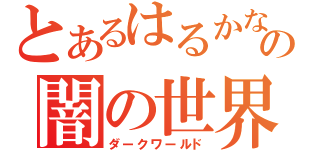 とあるはるかなの
闇の世界
ダークワールド